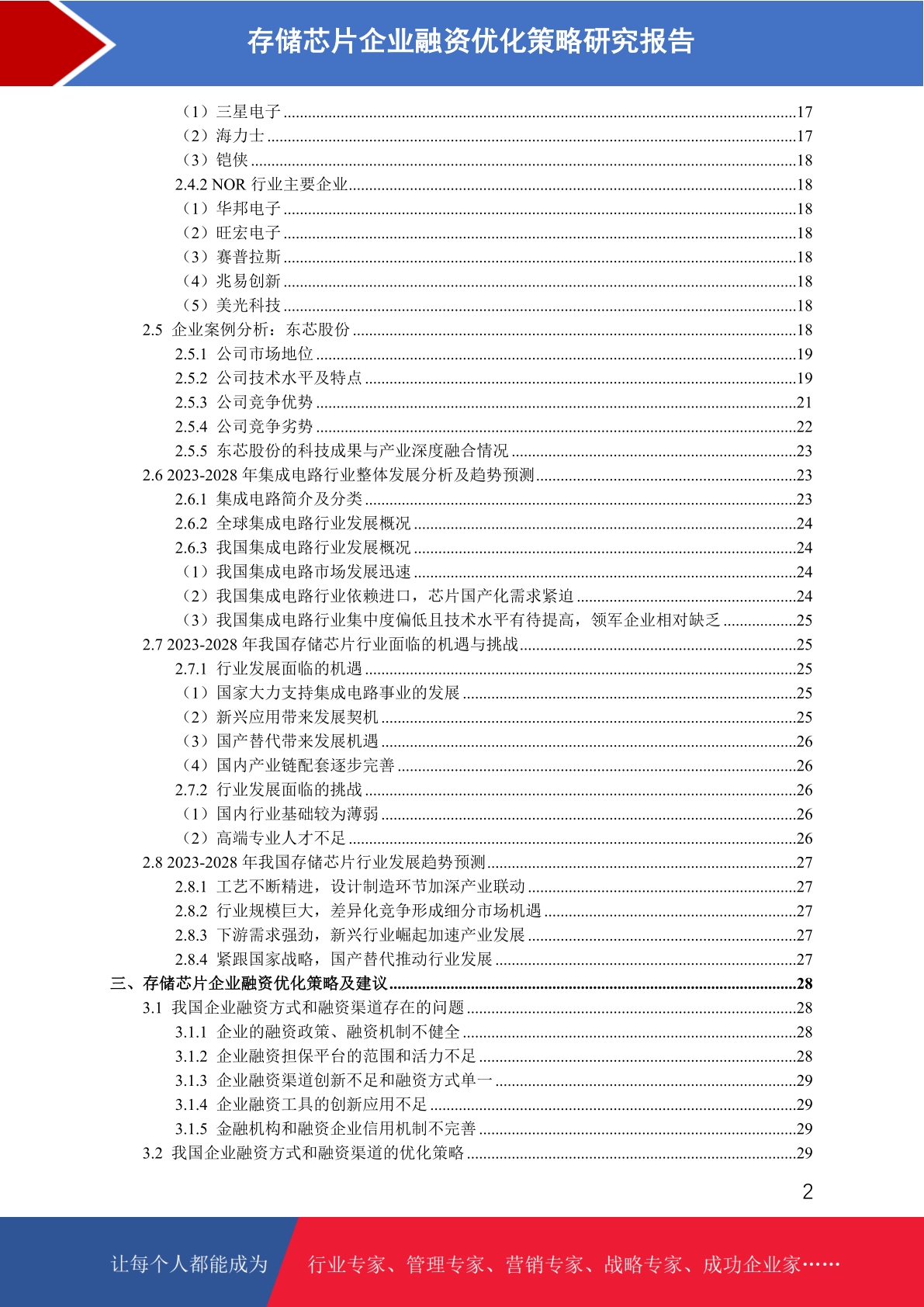 存储芯片企业融资优化策略研究报告

（1）三星电子 ........17
（2）海力士 ........17
（3）铠侠 ........18
2.4.2 NOR 行业主要企业........18
（1）华邦电子 ........18
（2）旺宏电子 ........18
（3）赛普拉斯 ........18
（4）兆易创新 ........18
（5）美光科技 ........18
2.5 企业案例分析：东芯股份 ........18
2.5.1 公司市场地位 ........19
2.5.2 公司技术水平及特点 ........19
2.5.3 公司竞争优势 ........21
2.5.4 公司竞争劣势 ........22
2.5.5 东芯股份的科技成果与产业深度融合情况 ........23
2.6 2023-2028 年集成电路行业整体发展分析及趋势预测........23
2.6.1 集成电路简介及分类 ........23
2.6.2 全球集成电路行业发展概况 ........24
2.6.3 我国集成电路行业发展概况 ........24
（1）我国集成电路市场发展迅速 ........24
（2）我国集成电路行业依赖进口，芯片国产化需求紧迫 ........24
（3）我国集成电路行业集中度偏低且技术水平有待提高，领军企业相对缺乏 ........25
2.7 2023-2028 年我国存储芯片行业面临的机遇与挑战........25
2.7.1 行业发展面临的机遇 ........25
（1）国家大力支持集成电路事业的发展 ........25
（2）新兴应用带来发展契机 ........25
（3）国产替代带来发展机遇 ........26
（4）国内产业链配套逐步完善 ........26
2.7.2 行业发展面临的挑战 ........26
（1）国内行业基础较为薄弱 ........26
（2）高端专业人才不足 ........26
2.8 2023-2028 年我国存储芯片行业发展趋势预测........27
2.8.1 工艺不断精进，设计制造环节加深产业联动 ........27
2.8.2 行业规模巨大，差异化竞争形成细分市场机遇 ........27
2.8.3 下游需求强劲，新兴行业崛起加速产业发展 ........27
2.8.4 紧跟国家战略，国产替代推动行业发展 ........27
三、存储芯片企业融资优化策略及建议........28
3.1 我国企业融资方式和融资渠道存在的问题 ........28
3.1.1 企业的融资政策、融资机制不健全 ........28
3.1.2 企业融资担保平台的范围和活力不足 ........28
3.1.3 企业融资渠道创新不足和融资方式单一 ........29
3.1.4 企业融资工具的创新应用不足 ........29
3.1.5 金融机构和融资企业信用机制不完善 ........29
3.2 我国企业融资方式和融资渠道的优化策略 ........29

2

让每个人都能成为 行业专家、管理专家、营销专家、战略专家、成功企业家……